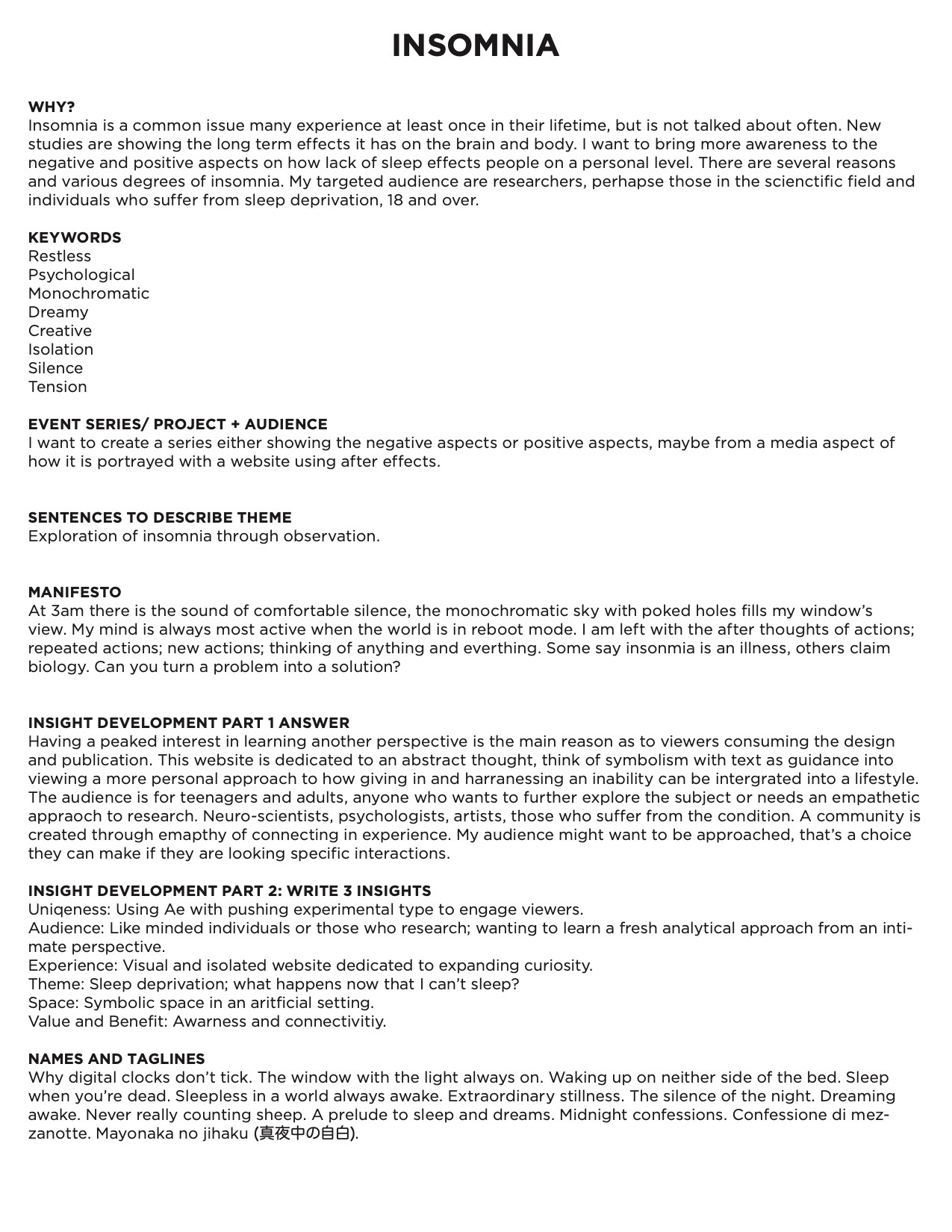 INSOMNIA

WHY?
Insomnia is a common issue many experience at least once in their lifetime, but is not talked about often. New studies are showing the long term effects it has on the brain and body. I want to bring more awareness to the negative and positive aspects on how lack of sleep effects people on a personal level. There are several reasons and various degrees of insomnia. My targeted audience are researchers, perhapse those in the scienctific field and individuals who suffer from sleep deprivation, 18 and over.

KEYWORDS
Restless
Psychological
Monochromatic
Dreamy
Creative
Isolation
Silence
Tension

EVENT SERIES/ PROJECT + AUDIENCE
I want to create a series either showing the negative aspects or positive aspects, maybe from a media aspect of how it is portrayed with a website using after effects.

SENTENCES TO DESCRIBE THEME
Exploration of insomnia through observation.

MANIFESTO
At 3am there is the sound of comfortable silence, the monochromatic sky with poked holes fills my window's view. My mind is always most active when the world is in reboot mode. I am left with the after thoughts of actions; repeated actions; new actions; thinking of anything and everthing. Some say insonmia is an illness, others claim biology. Can you turn a problem into a solution?

INSIGHT DEVELOPMENT PART 1 ANSWER
Having a peaked interest in learning another perspective is the main reason as to viewers consuming the design and publication. This website is dedicated to an abstract thought, think of symbolism with text as guidance into viewing a more personal approach to how giving in and harranessing an inability can be intergrated into a lifestyle. The audience is for teenagers and adults, anyone who wants to further explore the subject or needs an empathetic appraoch to research. Neuro-scientists, psychologists, artists, those who suffer from the condition. A community is created through emapthy of connecting in experience. My audience might want to be approached, that's a choice they can make if they are looking specific interactions.

INSIGHT DEVELOPMENT PART 2: WRITE 3 INSIGHTS
Uniqeness: Using Ae with pushing experimental type to engage viewers.
Audience: Like minded individuals or those who research; wanting to learn a fresh analytical approach from an intimate perspective.
Experience: Visual and isolated website dedicated to expanding curiosity.
Theme: Sleep deprivation; what happens now that I can't sleep?
Space: Symbolic space in an aritficial setting.
Value and Benefit: Awarness and connectivitiy.

NAMES AND TAGLINES
Why digital clocks don't tick. The window with the light always on. Waking up on neither side of the bed. Sleep when you're dead. Sleepless in a world always awake. Extraordinary stillness. The silence of the night. Dreaming awake. Never really counting sheep. A prelude to sleep and dreams. Midnight confessions. Confessione di mezzanotte. Mayonaka no jihaku (真夜中の自白).